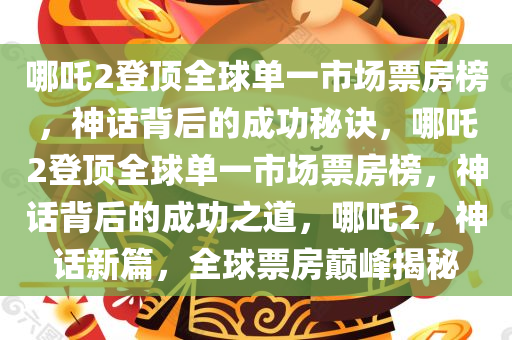 哪吒2登顶全球单一市场票房榜，神话背后的成功秘诀，哪吒2登顶全球单一市场票房榜，神话背后的成功之道，哪吒2，神话新篇，全球票房巅峰揭秘